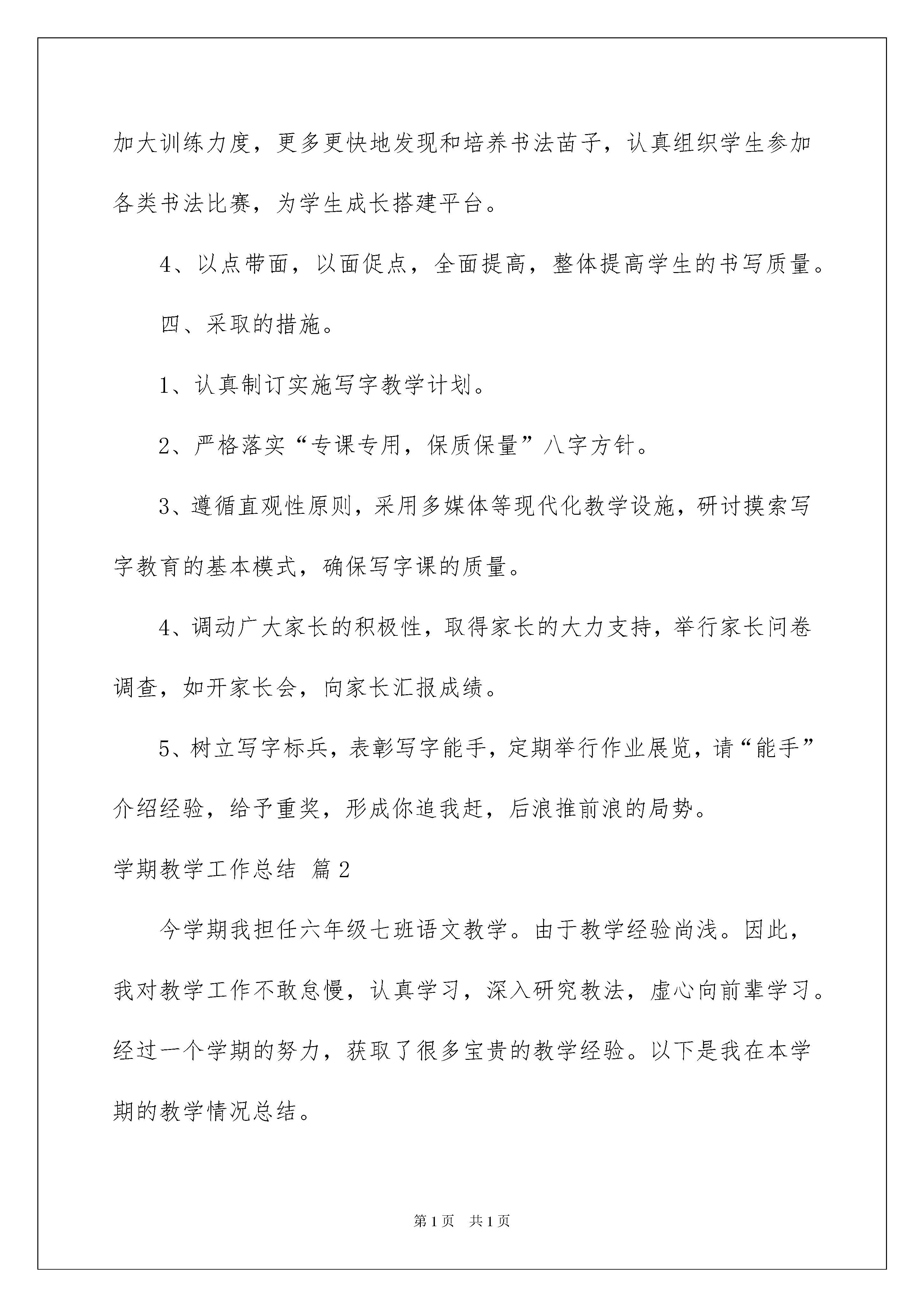 加大训练力度，更多更快地发现和培养书法苗子，认真组织学生参加各类书法比赛，为学生成长搭建平台。

4、以点带面，以面促点，全面提高，整体提高学生的书写质量。

四、采取的措施。

1、认真制订实施写字教学计划。

2、严格落实“专课专用，保质保量”八字方针。

3、遵循直观性原则，采用多媒体等现代化教学设施，研讨摸索写字教育的基本模式，确保写字课的质量。

4、调动广大家长的积极性，取得家长的大力支持，举行家长问卷调查，如开家长会，向家长汇报成绩。

5、树立写字标兵，表彰写字能手，定期举行作业展览，请“能手”介绍经验，给予重奖，形成你追我赶，后浪推前浪的局势。

学期教学工作总结 篇2

今学期我担任六年级七班语文教学。由于教学经验尚浅。因此，我对教学工作不敢怠慢，认真学习，深入研究教法，虚心向前辈学习。经过一个学期的努力，获取了很多宝贵的教学经验。以下是我在本学期的教学情况总结。

第1页 共1页